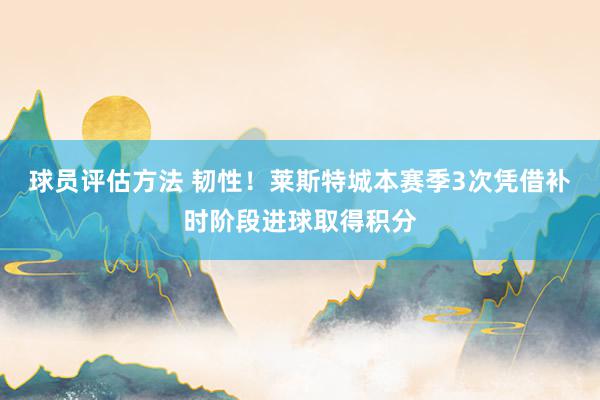 球员评估方法 韧性！莱斯特城本赛季3次凭借补时阶段进球取得积分